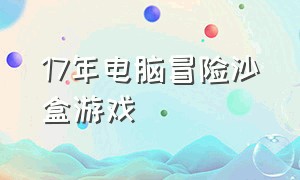 17年电脑冒险沙盒游戏